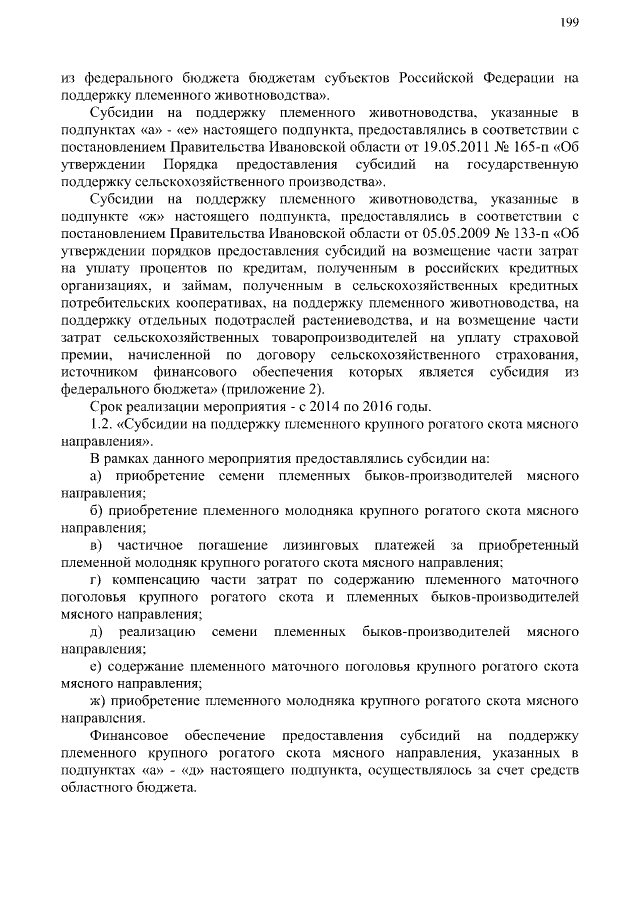 199

из федерального бюджета бюджетам субъектов Российской Федерации на поддержку племенного животноводства».

Субсидии на поддержку племенного животноводства, указанные в подпунктах «а» - «е» настоящего подпункта, предоставлялись в соответствии с постановлением Правительства Ивановской области от 19.05.2011 № 165-п «Об утверждении Порядка предоставления субсидий на государственную поддержку сельскохозяйственного производства».

Субсидии на поддержку племенного животноводства, указанные в подпункте «ж» настоящего подпункта, предоставлялись в соответствии с постановлением Правительства Ивановской области от 05.05.2009 № 133-п «Об утверждении порядков предоставления субсидий на возмещение части затрат на уплату процентов по кредитам, полученным в российских кредитных организациях, и займам, полученным в сельскохозяйственных кредитных потребительских кооперативах, на поддержку племенного животноводства, на поддержку отдельных подотраслей растениеводства, и на возмещение части затрат сельскохозяйственных товаропроизводителей на уплату страховой премии, начисленной по договору сельскохозяйственного страхования, источником финансового обеспечения которых является субсидия из федерального бюджета» (приложение 2).

Срок реализации мероприятия - с 2014 по 2016 годы.

1.2. «Субсидии на поддержку племенного крупного рогатого скота мясного направления».

В рамках данного мероприятия предоставлялись субсидии на:

а) приобретение семени племенных быков-производителей мясного направления;

б) приобретение племенного молодняка крупного рогатого скота мясного направления;

в) частичное погашение лизинговых платежей за приобретенный племенной молодняк крупного рогатого скота мясного направления;

г) компенсацию части затрат по содержанию племенного маточного поголовья крупного рогатого скота и племенных быков-производителей мясного направления;

д) реализацию семени племенных быков-производителей мясного направления;

е) содержание племенного маточного поголовья крупного рогатого скота мясного направления;

ж) приобретение племенного молодняка крупного рогатого скота мясного направления.

Финансовое обеспечение предоставления субсидий на поддержку племенного крупного рогатого скота мясного направления, указанных в подпунктах «а» - «д» настоящего подпункта, осуществлялось за счет средств областного бюджета.